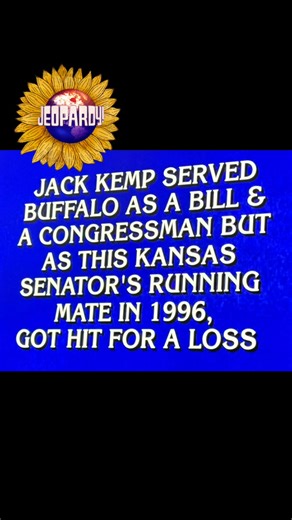 JEOPARDY!

JACK KEMP SERVED BUFFALO AS A BILL & A CONGRESSMAN BUT AS THIS KANSAS SENATOR'S RUNNING MATE IN 1996, GOT HIT FOR A LOSS